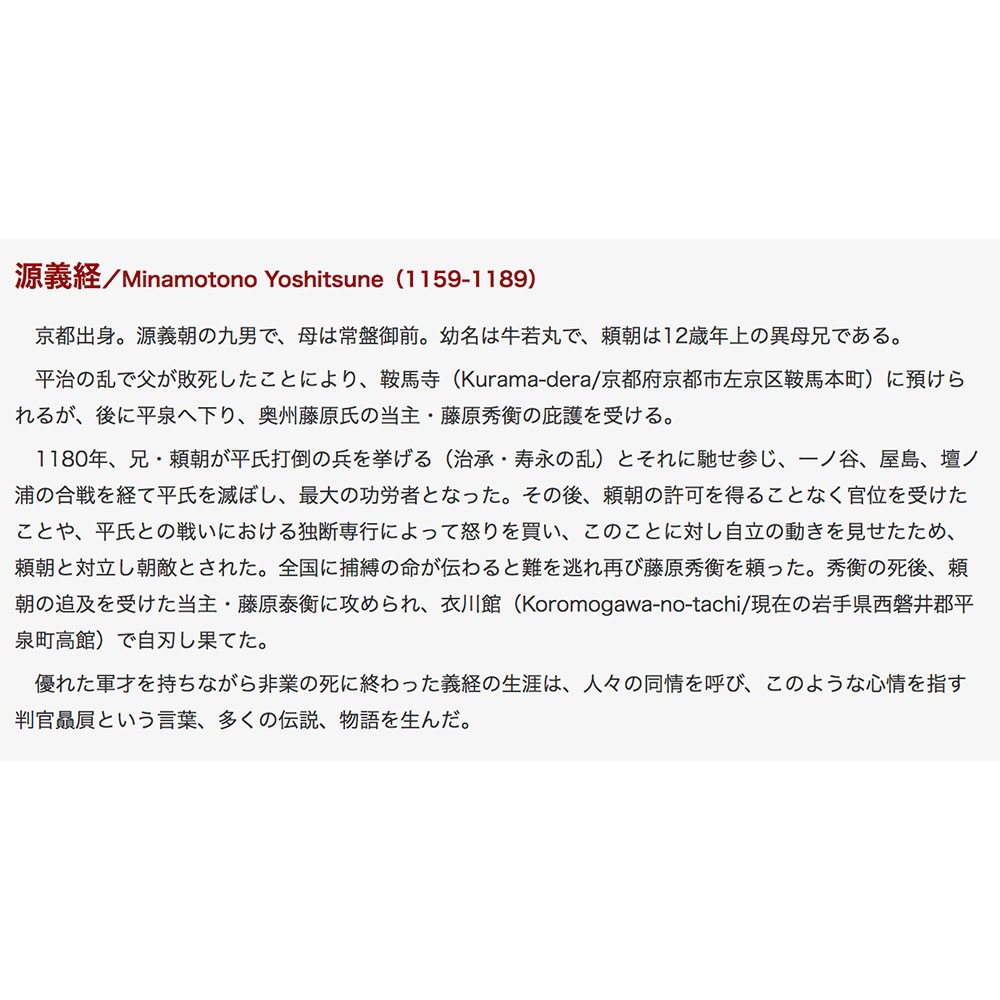 源義経／Minamotono Yoshitsune（1159-1189）

京都出身。源義朝の九男で、母は常盤御前。幼名は牛若丸で、頼朝は12歳年上の異母兄である。

平治の乱で父が敗死したことにより、鞍馬寺（Kurama-dera/京都府京都市左京区鞍馬本町）に預けられるが、後に平泉へ下り、奥州藤原氏の当主・藤原秀衡の庇護を受ける。

1180年、兄・頼朝が平氏打倒の兵を挙げる（治承・寿永の乱）とそれに馳せ参じ、一ノ谷、屋島、壇ノ浦の合戦を経て平氏を滅ぼし、最大の功労者となった。その後、頼朝の許可を得ることなく官位を受けたことや、平氏との戦いにおける独断専行によって怒りを買い、このことに対し自立の動きを見せたため、頼朝と対立し朝敵とされた。全国に捕縛の命が伝わると難を逃れ再び藤原秀衡を頼った。秀衡の死後、頼朝の追及を受けた当主・藤原泰衡に攻められ、衣川館（Koromogawa-no-tachi/現在の岩手県西磐井郡平泉町高館）で自刃し果てた。

優れた軍才を持ちながら非業の死に終わった義経の生涯は、人々の同情を呼び、このような心情を指す判官贔屓という言葉、多くの伝説、物語を生んだ。